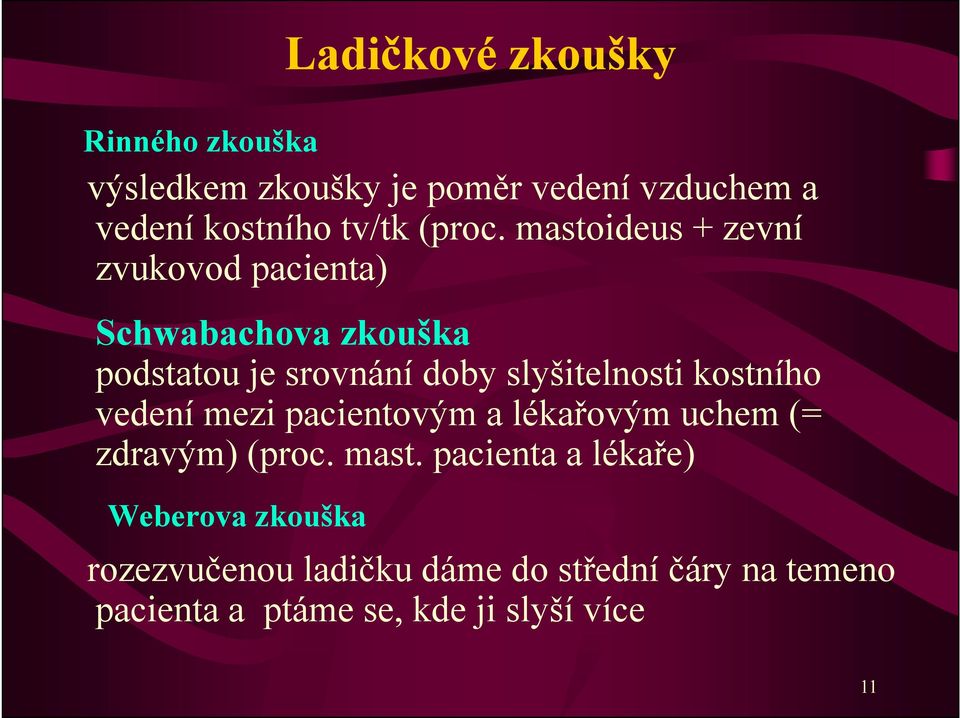 Ladičkové zkoušky

Rinného zkouška

výsledkem zkoušky je poměr vedení vzduchem a vedení kostního tv/tk (proc. mastoideus + zevní zvukovod pacienta)

Schwabachova zkouška

podstatou je srovnání doby slyšitelnosti kostního vedení mezi pacientovým a lékařovým uchem (= zdravým) (proc. mast. pacienta a lékaře)

Weberova zkouška

rozezvučenou ladičku dáme do střední čáry na temeno pacienta a ptáme se, kde ji slyší více

11